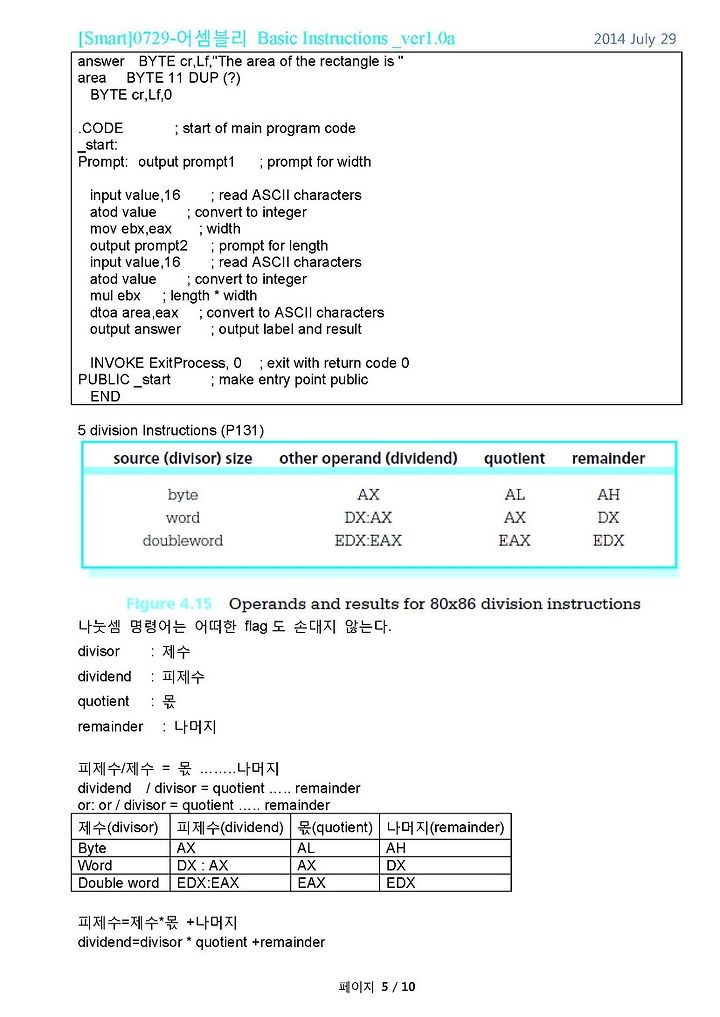 [Smart]0729-어셈블리 Basic Instructions _ver1.0a 2014 July 29

answer BYTE cr,Lf,"The area of the rectangle is "
area BYTE 11 DUP (?)
BYTE cr,Lf,0

.CODE ; start of main program code
_start:
Prompt: output prompt1 ; prompt for width

input value,16 ; read ASCII characters
atod value ; convert to integer
mov ebx,eax ; width
output prompt2 ; prompt for length
input value,16 ; read ASCII characters
atod value ; convert to integer
mul ebx ; length * width
dtoa area,eax ; convert to ASCII characters
output answer ; output label and result

INVOKE ExitProcess, 0 ; exit with return code 0
PUBLIC _start ; make entry point public
END

5 division Instructions (P131)

| source (divisor) size | other operand (dividend) | quotient | remainder |
|---|---|---|---|
| byte | AX | AL | AH |
| word | DX:AX | AX | DX |
| doubleword | EDX:EAX | EAX | EDX |

Figure 4.15 Operands and results for 80x86 division instructions

나눗셈 명령어는 어떠한 flag 도 손대지 않는다.

divisor : 제수

dividend : 피제수

quotient : 몫

remainder : 나머지

피제수/제수 = 몫 ……..나머지
dividend / divisor = quotient ….. remainder
or: or / divisor = quotient ….. remainder

| 제수(divisor) | 피제수(dividend) | 몫(quotient) | 나머지(remainder) |
|---|---|---|---|
| Byte | AX | AL | AH |
| Word | DX : AX | AX | DX |
| Double word | EDX:EAX | EAX | EDX |

피제수=제수*몫 +나머지
dividend=divisor * quotient +remainder

페이지 5 / 10